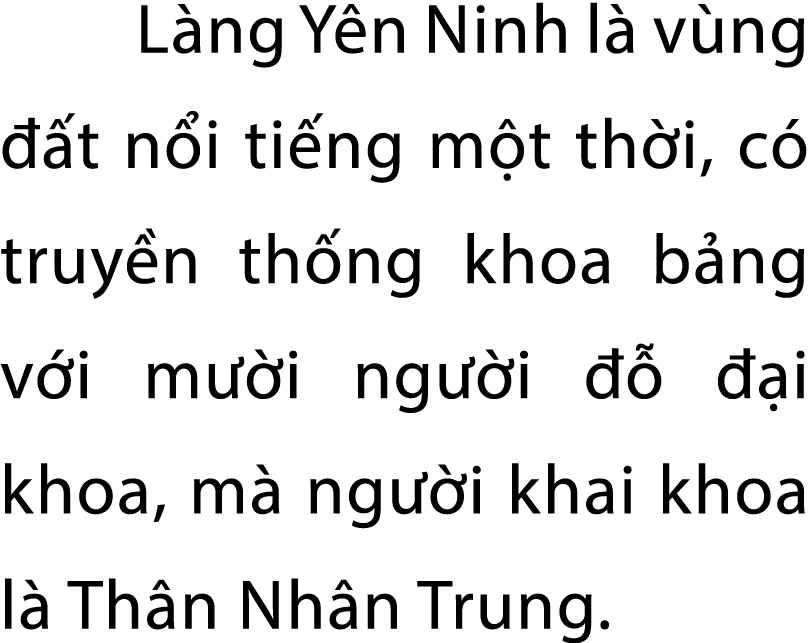 Làng Yên Ninh là vùng đất nổi tiếng một thời, có truyền thống khoa bảng với mười người đỗ đại khoa, mà người khai khoa là Thân Nhân Trung.